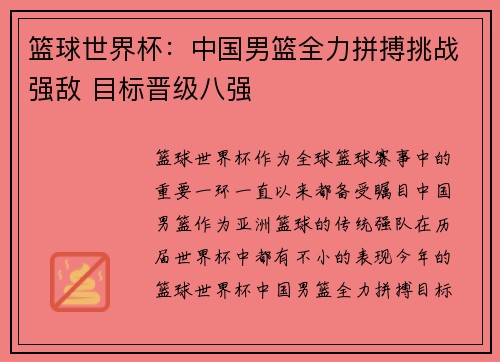 篮球世界杯：中国男篮全力拼搏挑战强敌 目标晋级八强

篮球世界杯作为全球篮球赛事中的重要一环一直以来都备受瞩目中国男篮作为亚洲篮球的传统强队在历届世界杯中都有不小的表现今年的篮球世界杯中国男篮全力拼搏目标